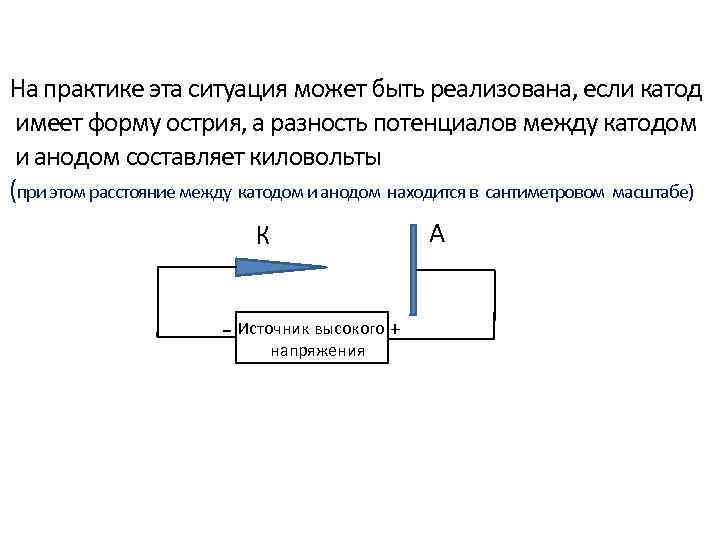 На практике эта ситуация может быть реализована, если катод имеет форму острия, а разность потенциалов между катодом и анодом составляет киловольты

(при этом расстояние между катодом и анодом находится в сантиметровом масштабе)

К

А

-

Источник высокого напряжения

+